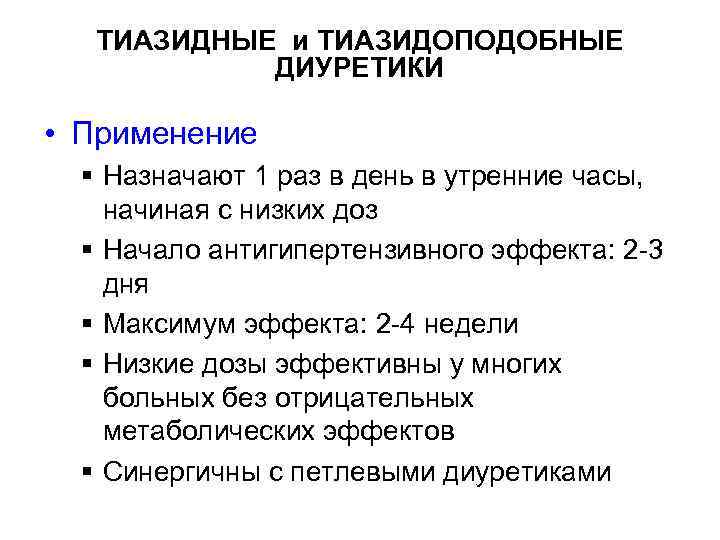 ТИАЗИДНЫЕ и ТИАЗИДОПОДОБНЫЕ ДИУРЕТИКИ

• Применение

▪ Назначают 1 раз в день в утренние часы, начиная с низких доз

▪ Начало антигипертензивного эффекта: 2-3 дня

▪ Максимум эффекта: 2-4 недели

▪ Низкие дозы эффективны у многих больных без отрицательных метаболических эффектов

▪ Синергичны с петлевыми диуретиками